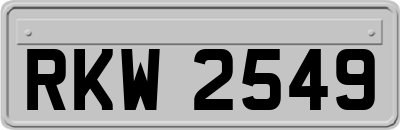 RKW 2549